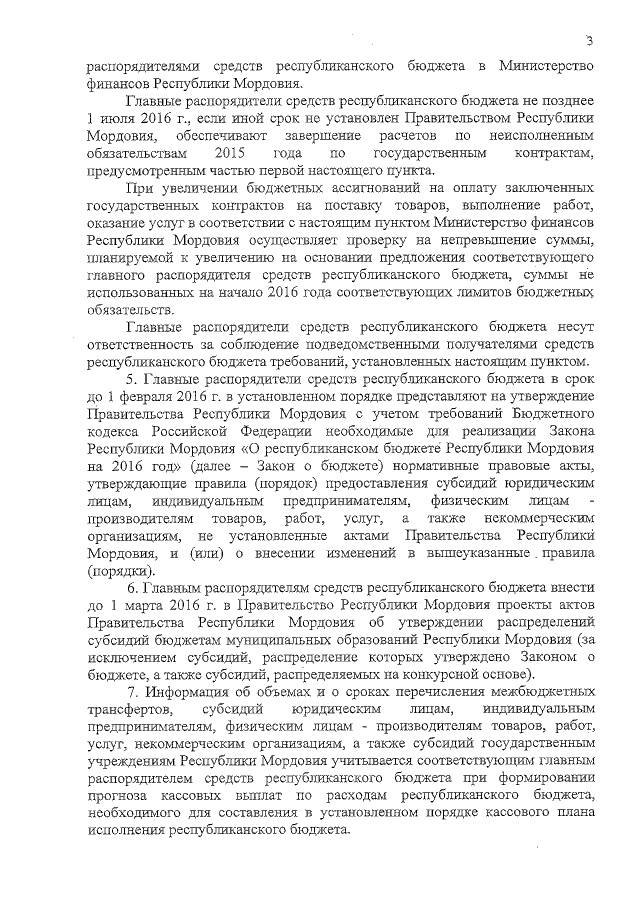 3

распорядителями средств республиканского бюджета в Министерство финансов Республики Мордовия.

Главные распорядители средств республиканского бюджета не позднее 1 июля 2016 г., если иной срок не установлен Правительством Республики Мордовия, обеспечивают завершение расчетов по неисполненным обязательствам 2015 года по государственным контрактам, предусмотренным частью первой настоящего пункта.

При увеличении бюджетных ассигнований на оплату заключенных государственных контрактов на поставку товаров, выполнение работ, оказание услуг в соответствии с настоящим пунктом Министерство финансов Республики Мордовия осуществляет проверку на непревышение суммы, планируемой к увеличению на основании предложения соответствующего главного распорядителя средств республиканского бюджета, суммы не использованных на начало 2016 года соответствующих лимитов бюджетных обязательств.

Главные распорядители средств республиканского бюджета несут ответственность за соблюдение подведомственными получателями средств республиканского бюджета требований, установленных настоящим пунктом.

5. Главные распорядители средств республиканского бюджета в срок до 1 февраля 2016 г. в установленном порядке представляют на утверждение Правительства Республики Мордовия с учетом требований Бюджетного кодекса Российской Федерации необходимые для реализации Закона Республики Мордовия «О республиканском бюджете Республики Мордовия на 2016 год» (далее – Закон о бюджете) нормативные правовые акты, утверждающие правила (порядок) предоставления субсидий юридическим лицам, индивидуальным предпринимателям, физическим лицам - производителям товаров, работ, услуг, а также некоммерческим организациям, не установленные актами Правительства Республики Мордовия, и (или) о внесении изменений в вышеуказанные правила (порядки).

6. Главным распорядителям средств республиканского бюджета внести до 1 марта 2016 г. в Правительство Республики Мордовия проекты актов Правительства Республики Мордовия об утверждении распределений субсидий бюджетам муниципальных образований Республики Мордовия (за исключением субсидий, распределение которых утверждено Законом о бюджете, а также субсидий, распределяемых на конкурсной основе).

7. Информация об объемах и о сроках перечисления межбюджетных трансфертов, субсидий юридическим лицам, индивидуальным предпринимателям, физическим лицам - производителям товаров, работ, услуг, некоммерческим организациям, а также субсидий государственным учреждениям Республики Мордовия учитывается соответствующим главным распорядителем средств республиканского бюджета при формировании прогноза кассовых выплат по расходам республиканского бюджета, необходимого для составления в установленном порядке кассового плана исполнения республиканского бюджета.